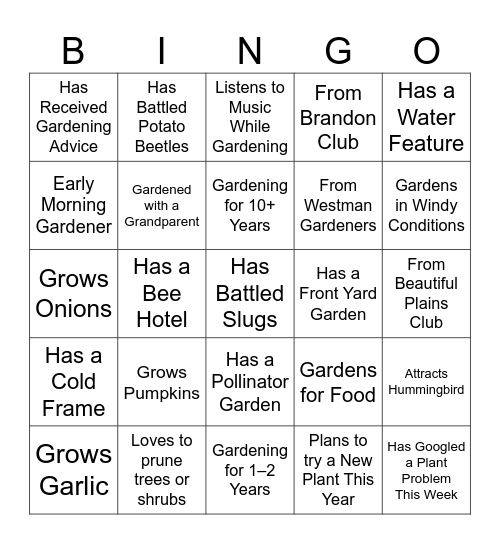 | B | I | N | G | O |
|---|---|---|---|---|
| Has Received Gardening Advice | Has Battled Potato Beetles | Listens to Music While Gardening | From Brandon Club | Has a Water Feature |
| Early Morning Gardener | Gardened with a Grandparent | Gardening for 10+ Years | From Westman Gardeners | Gardens in Windy Conditions |
| Grows Onions | Has a Bee Hotel | Has Battled Slugs | Has a Front Yard Garden | From Beautiful Plains Club |
| Has a Cold Frame | Grows Pumpkins | Has a Pollinator Garden | Gardens for Food | Attracts Hummingbird |
| Grows Garlic | Loves to prune trees or shrubs | Gardening for 1–2 Years | Plans to try a New Plant This Year | Has Googled a Plant Problem This Week |